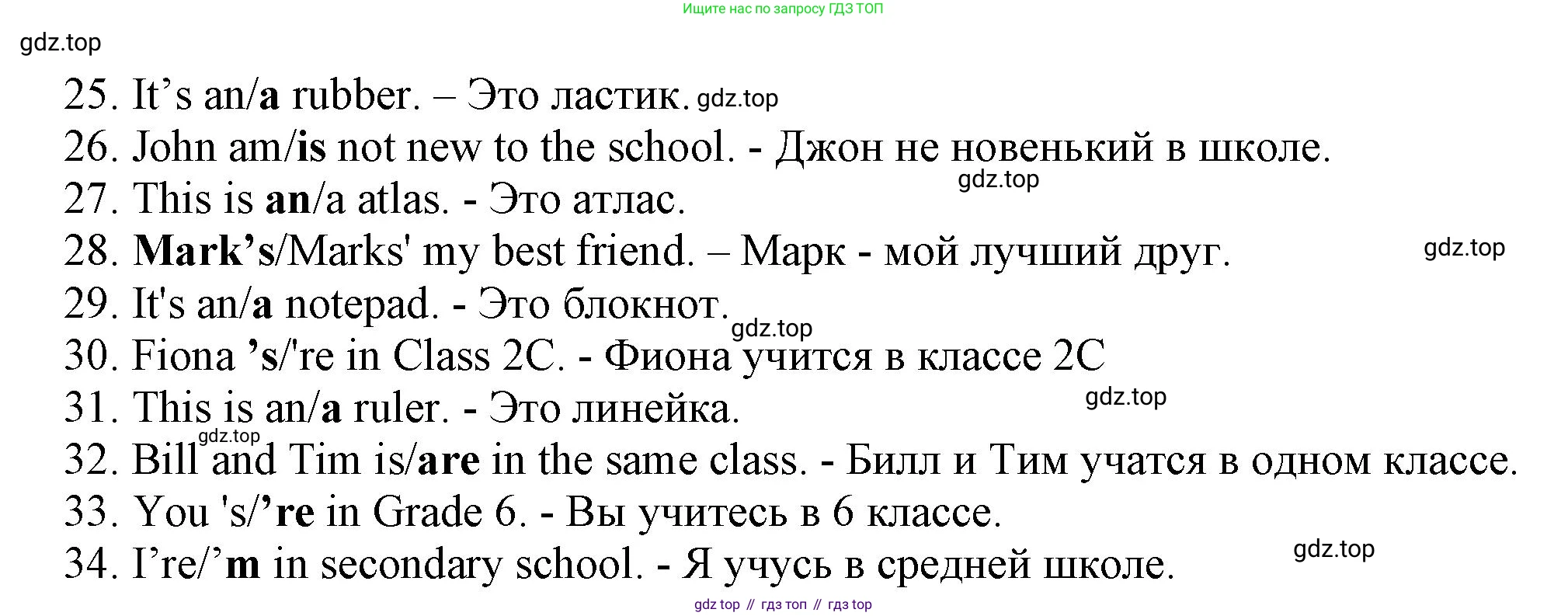 Ищите нас по запросу ГДЗ ТОП

25. It's an/a rubber. – Это ластик.
26. John am/is not new to the school. - Джон не новенький в школе.
27. This is an/a atlas. - Это атлас.
28. Mark's/Marks' my best friend. – Марк - мой лучший друг.
29. It's an/a notepad. - Это блокнот.
30. Fiona 's/'re in Class 2C. - Фиона учится в классе 2C
31. This is an/a ruler. - Это линейка.
32. Bill and Tim is/are in the same class. - Билл и Тим учатся в одном классе.
33. You 's/'re in Grade 6. - Вы учитесь в 6 классе.
34. I're/'m in secondary school. - Я учусь в средней школе.

gdz top // гдз топ // гдз top

gdz.top